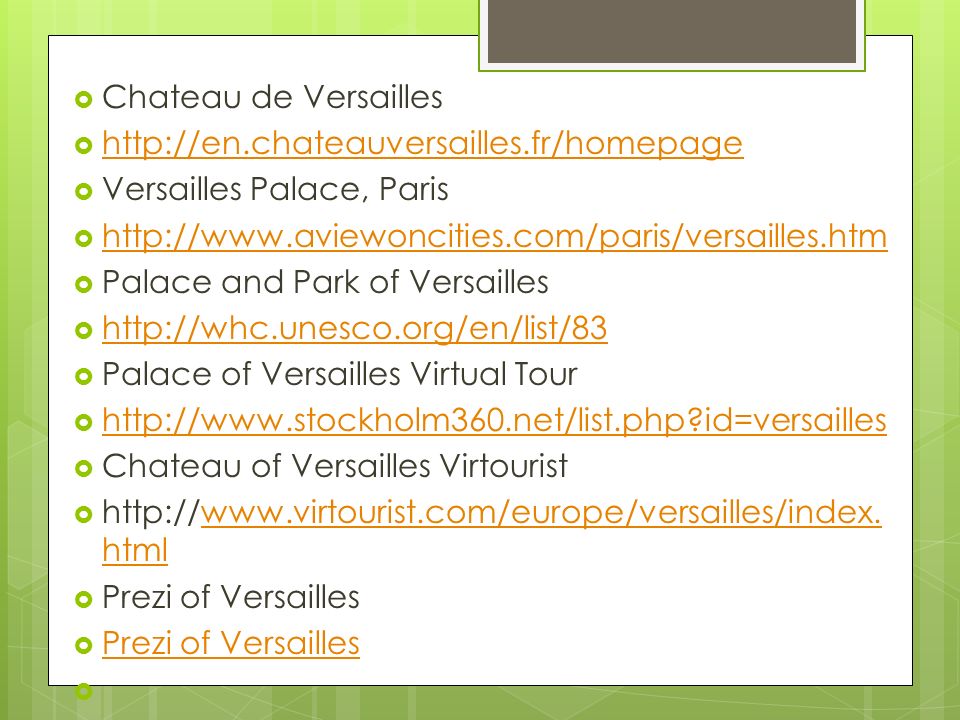 Chateau de Versailles
http://en.chateauversailles.fr/homepage
Versailles Palace, Paris
http://www.aviewoncities.com/paris/versailles.htm
Palace and Park of Versailles
http://whc.unesco.org/en/list/83
Palace of Versailles Virtual Tour
http://www.stockholm360.net/list.php?id=versailles
Chateau of Versailles Virtourist
http://www.virtourist.com/europe/versailles/index.html
Prezi of Versailles
Prezi of Versailles